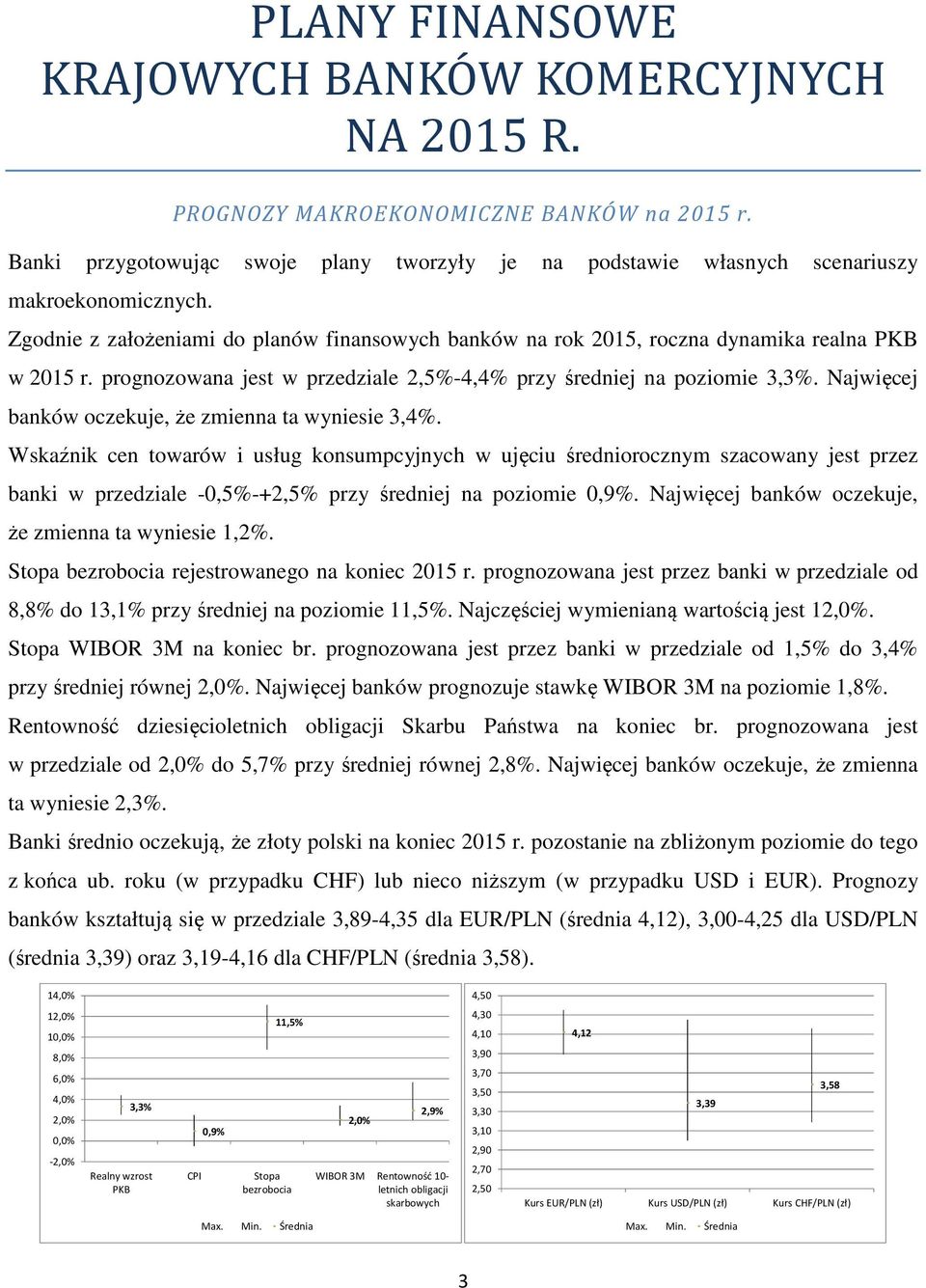 PLANY FINANSOWE KRAJOWYCH BANKÓW KOMERCYJNYCH NA 2015 R.

PROGNOZY MAKROEKONOMICZNE BANKÓW na 2015 r.

Banki przygotowując swoje plany tworzyły je na podstawie własnych scenariuszy makroekonomicznych.

Zgodnie z założeniami do planów finansowych banków na rok 2015, roczna dynamika realna PKB w 2015 r. prognozowana jest w przedziale 2,5%-4,4% przy średniej na poziomie 3,3%. Najwięcej banków oczekuje, że zmienna ta wyniesie 3,4%.

Wskaźnik cen towarów i usług konsumpcyjnych w ujęciu średniorocznym szacowany jest przez banki w przedziale -0,5%-+2,5% przy średniej na poziomie 0,9%. Najwięcej banków oczekuje, że zmienna ta wyniesie 1,2%.

Stopa bezrobocia rejestrowanego na koniec 2015 r. prognozowana jest przez banki w przedziale od 8,8% do 13,1% przy średniej na poziomie 11,5%. Najczęściej wymienianą wartością jest 12,0%.

Stopa WIBOR 3M na koniec br. prognozowana jest przez banki w przedziale od 1,5% do 3,4% przy średniej równej 2,0%. Najwięcej banków prognozuje stawkę WIBOR 3M na poziomie 1,8%.

Rentowność dziesięcioletnich obligacji Skarbu Państwa na koniec br. prognozowana jest w przedziale od 2,0% do 5,7% przy średniej równej 2,8%. Najwięcej banków oczekuje, że zmienna ta wyniesie 2,3%.

Banki średnio oczekują, że złoty polski na koniec 2015 r. pozostanie na zbliżonym poziomie do tego z końca ub. roku (w przypadku CHF) lub nieco niższym (w przypadku USD i EUR). Prognozy banków kształtują się w przedziale 3,89-4,35 dla EUR/PLN (średnia 4,12), 3,00-4,25 dla USD/PLN (średnia 3,39) oraz 3,19-4,16 dla CHF/PLN (średnia 3,58).

14,0%
12,0%
10,0%
8,0%
6,0%
4,0%
2,0%
0,0%
-2,0%
3,3%
0,9%
11,5%
2,0%
2,9%
Realny wzrost PKB
CPI
Stopa bezrobocia
WIBOR 3M
Rentowność 10-letnich obligacji skarbowych
Max. Min. Średnia

4,50
4,30
4,10
3,90
3,70
3,50
3,30
3,10
2,90
2,70
2,50
4,12
3,39
3,58
Kurs EUR/PLN (zł)
Kurs USD/PLN (zł)
Kurs CHF/PLN (zł)
Max. Min. Średnia

3